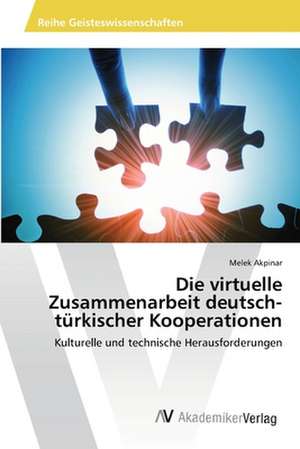 Reihe Geisteswissenschaften

Melek Akpinar

Die virtuelle Zusammenarbeit deutsch-türkischer Kooperationen

Kulturelle und technische Herausforderungen

AV AkademikerVerlag